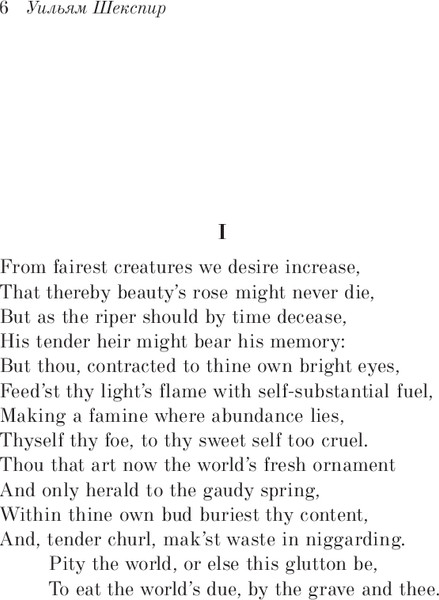 6 Уильям Шекспир

I

From fairest creatures we desire increase,
That thereby beauty's rose might never die,
But as the riper should by time decease,
His tender heir might bear his memory:
But thou, contracted to thine own bright eyes,
Feed'st thy light's flame with self-substantial fuel,
Making a famine where abundance lies,
Thyself thy foe, to thy sweet self too cruel.
Thou that art now the world's fresh ornament
And only herald to the gaudy spring,
Within thine own bud buriest thy content,
And, tender churl, mak'st waste in niggarding.
Pity the world, or else this glutton be,
To eat the world's due, by the grave and thee.